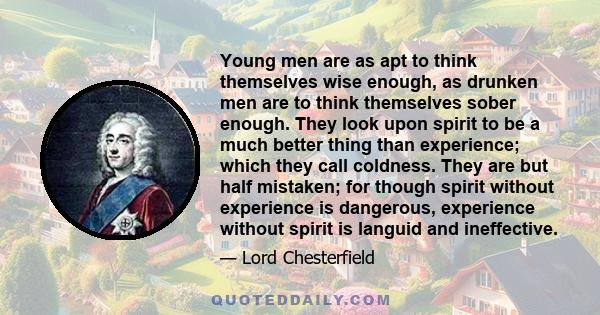 Young men are as apt to think themselves wise enough, as drunken men are to think themselves sober enough. They look upon spirit to be a much better thing than experience; which they call coldness. They are but half mistaken; for though spirit without experience is dangerous, experience without spirit is languid and ineffective.

— Lord Chesterfield

QUOTEDDAILY.COM